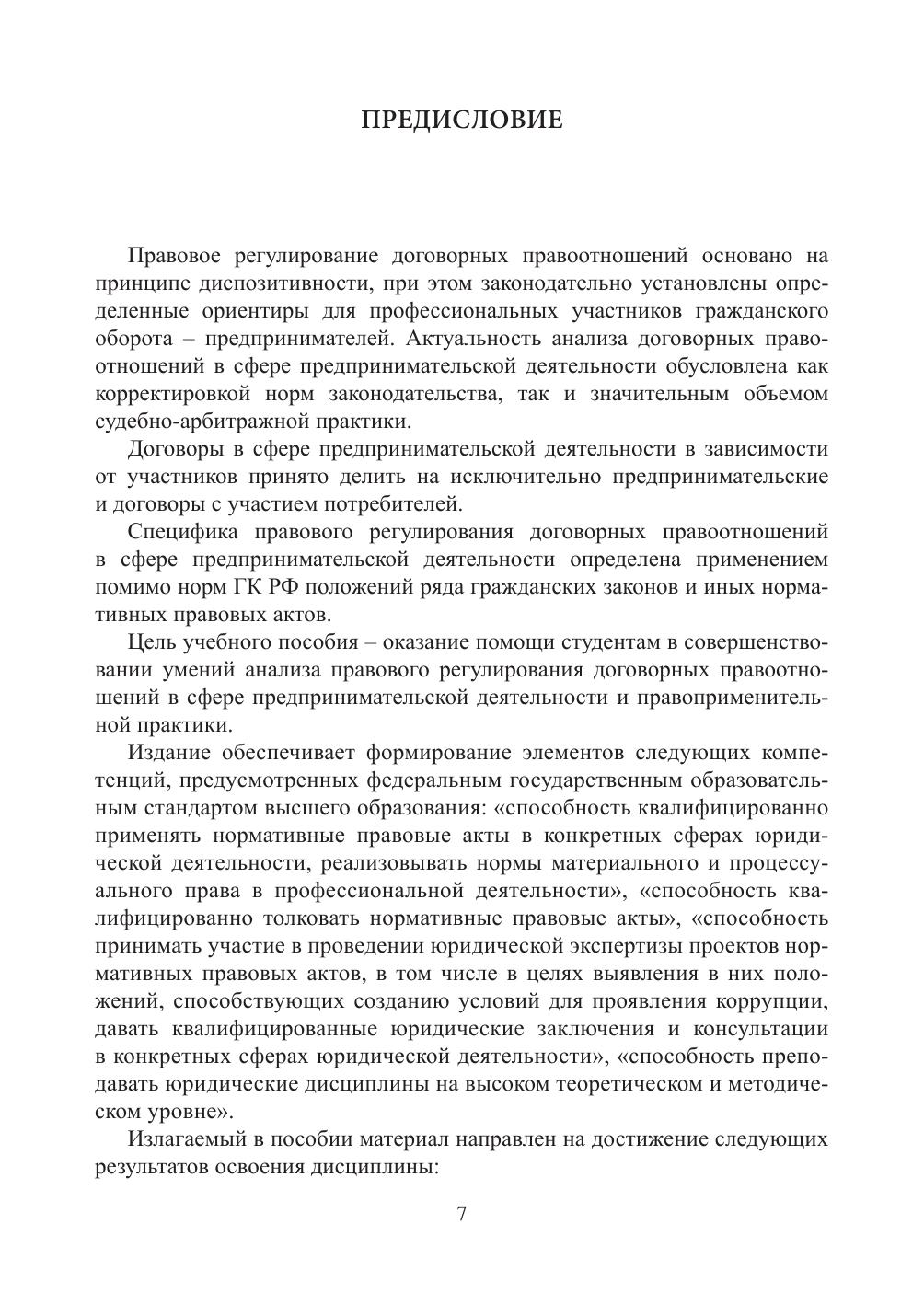 ПРЕДИСЛОВИЕ

Правовое регулирование договорных правоотношений основано на принципе диспозитивности, при этом законодательно установлены определенные ориентиры для профессиональных участников гражданского оборота – предпринимателей. Актуальность анализа договорных правоотношений в сфере предпринимательской деятельности обусловлена как корректировкой норм законодательства, так и значительным объемом судебно-арбитражной практики.

Договоры в сфере предпринимательской деятельности в зависимости от участников принято делить на исключительно предпринимательские и договоры с участием потребителей.

Специфика правового регулирования договорных правоотношений в сфере предпринимательской деятельности определена применением помимо норм ГК РФ положений ряда гражданских законов и иных нормативных правовых актов.

Цель учебного пособия – оказание помощи студентам в совершенствовании умений анализа правового регулирования договорных правоотношений в сфере предпринимательской деятельности и правоприменительной практики.

Издание обеспечивает формирование элементов следующих компетенций, предусмотренных федеральным государственным образовательным стандартом высшего образования: «способность квалифицированно применять нормативные правовые акты в конкретных сферах юридической деятельности, реализовывать нормы материального и процессуального права в профессиональной деятельности», «способность квалифицированно толковать нормативные правовые акты», «способность принимать участие в проведении юридической экспертизы проектов нормативных правовых актов, в том числе в целях выявления в них положений, способствующих созданию условий для проявления коррупции, давать квалифицированные юридические заключения и консультации в конкретных сферах юридической деятельности», «способность преподавать юридические дисциплины на высоком теоретическом и методическом уровне».

Излагаемый в пособии материал направлен на достижение следующих результатов освоения дисциплины:

7